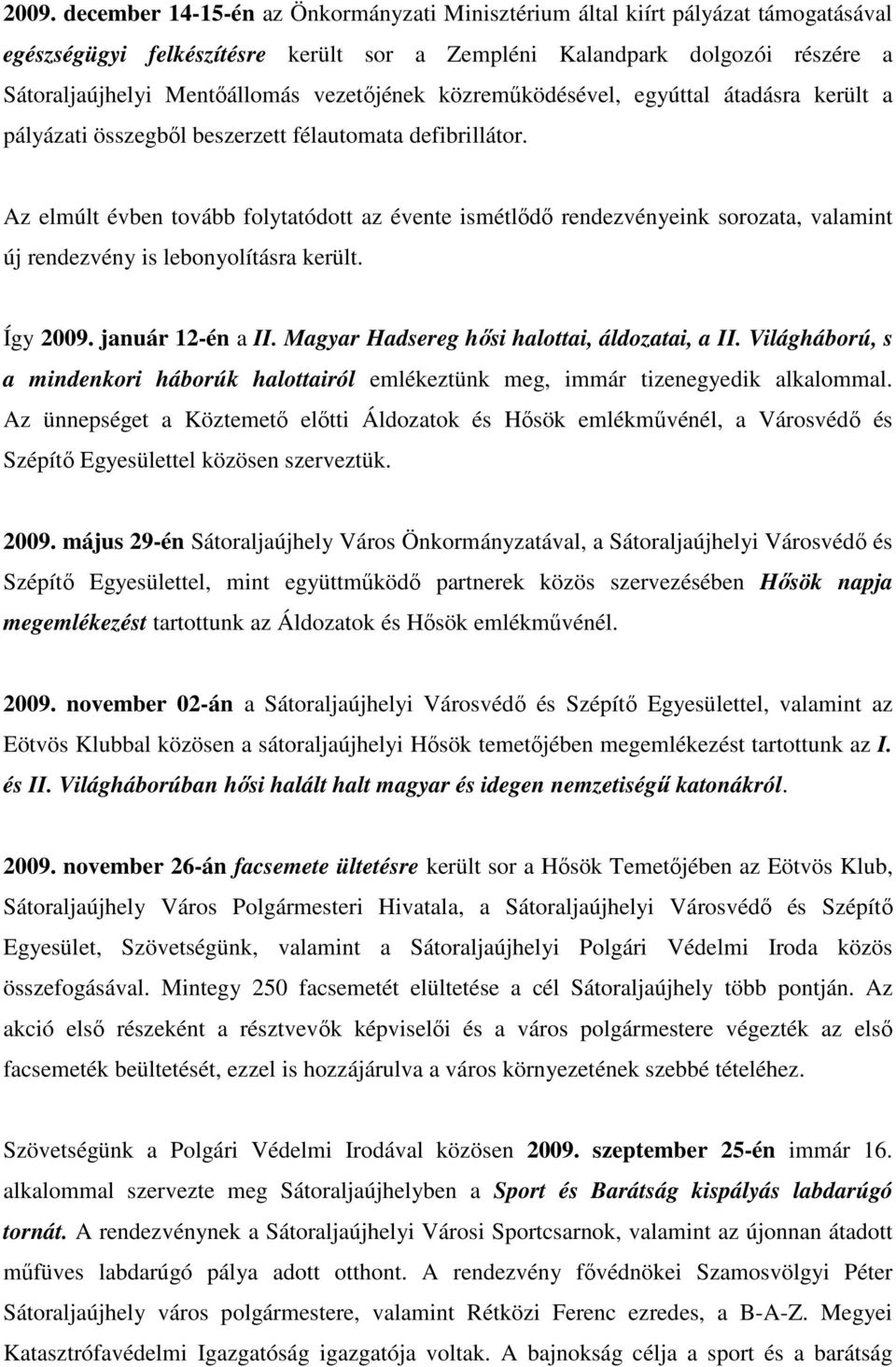 2009. december 14-15-én az Önkormányzati Minisztérium által kiírt pályázat támogatásával egészségügyi felkészítésre került sor a Zempléni Kalandpark dolgozói részére a Sátoraljaújhelyi Mentőállomás vezetőjének közreműködésével, egyúttal átadásra került a pályázati összegből beszerzett félautomata defibrillátor.

Az elmúlt évben tovább folytatódott az évente ismétlődő rendezvényeink sorozata, valamint új rendezvény is lebonyolításra került.

Így 2009. január 12-én a II. Magyar Hadsereg hősi halottai, áldozatai, a II. Világháború, s a mindenkori háborúk halottairól emlékeztünk meg, immár tizenegyedik alkalommal. Az ünnepséget a Köztemető előtti Áldozatok és Hősök emlékművénél, a Városvédő és Szépítő Egyesülettel közösen szerveztük.

2009. május 29-én Sátoraljaújhely Város Önkormányzatával, a Sátoraljaújhelyi Városvédő és Szépítő Egyesülettel, mint együttműködő partnerek közös szervezésében Hősök napja megemlékezést tartottunk az Áldozatok és Hősök emlékművénél.

2009. november 02-án a Sátoraljaújhelyi Városvédő és Szépítő Egyesülettel, valamint az Eötvös Klubbal közösen a sátoraljaújhelyi Hősök temetőjében megemlékezést tartottunk az I. és II. Világháborúban hősi halált halt magyar és idegen nemzetiségű katonákról.

2009. november 26-án facsemete ültetésre került sor a Hősök Temetőjében az Eötvös Klub, Sátoraljaújhely Város Polgármesteri Hivatala, a Sátoraljaújhelyi Városvédő és Szépítő Egyesület, Szövetségünk, valamint a Sátoraljaújhelyi Polgári Védelmi Iroda közös összefogásával. Mintegy 250 facsemetét elültetése a cél Sátoraljaújhely több pontján. Az akció első részeként a résztvevők képviselői és a város polgármestere végezték az első facsemeték beültetését, ezzel is hozzájárulva a város környezetének szebbé tételéhez.

Szövetségünk a Polgári Védelmi Irodával közösen 2009. szeptember 25-én immár 16. alkalommal szervezte meg Sátoraljaújhelyben a Sport és Barátság kispályás labdarúgó tornát. A rendezvénynek a Sátoraljaújhelyi Városi Sportcsarnok, valamint az újonnan átadott műfüves labdarúgó pálya adott otthont. A rendezvény fővédnökei Szamosvölgyi Péter Sátoraljaújhely város polgármestere, valamint Rétközi Ferenc ezredes, a B-A-Z. Megyei Katasztrófavédelmi Igazgatóság igazgatója voltak. A bajnokság célja a sport és a barátság